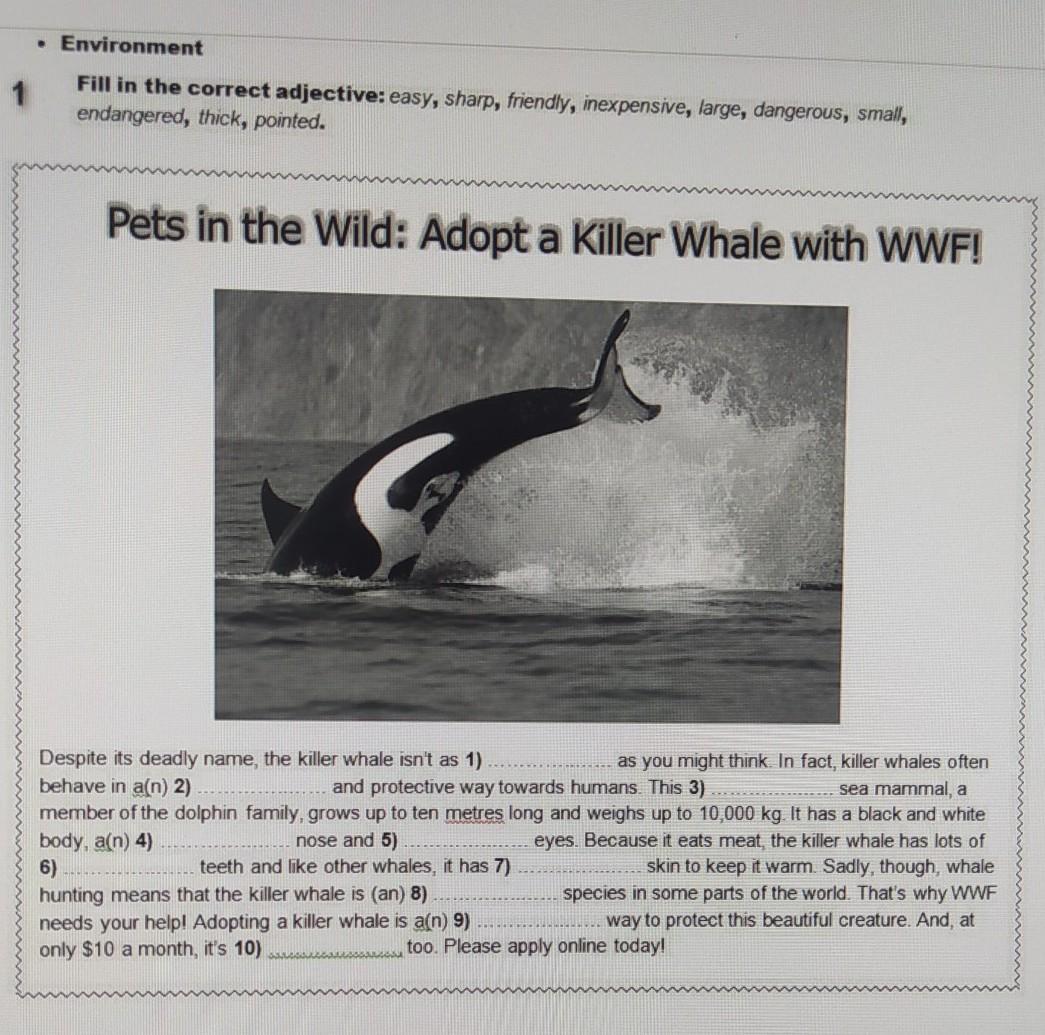 • Environment

1 Fill in the correct adjective: easy, sharp, friendly, inexpensive, large, dangerous, small, endangered, thick, pointed.

Pets in the Wild: Adopt a Killer Whale with WWF!

Despite its deadly name, the killer whale isn't as 1) ____ as you might think. In fact, killer whales often behave in a(n) 2) ____ and protective way towards humans. This 3) ____ sea mammal, a member of the dolphin family, grows up to ten metres long and weighs up to 10,000 kg. It has a black and white body, a(n) 4) ____ nose and 5) ____ eyes. Because it eats meat, the killer whale has lots of 6) ____ teeth and like other whales, it has 7) ____ skin to keep it warm. Sadly, though, whale hunting means that the killer whale is (an) 8) ____ species in some parts of the world. That's why WWF needs your help! Adopting a killer whale is a(n) 9) ____ way to protect this beautiful creature. And, at only $10 a month, it's 10) ____ too. Please apply online today!